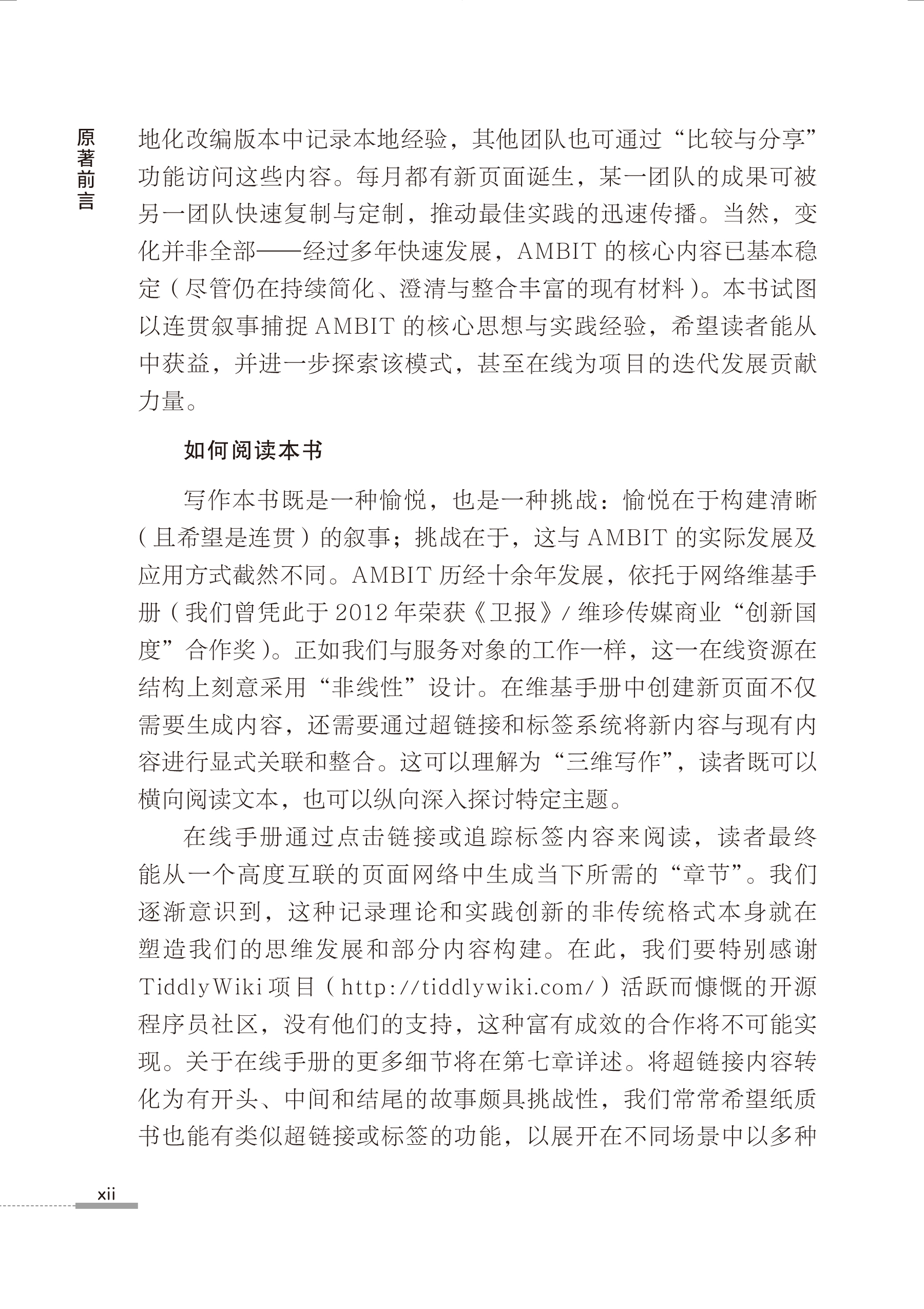 原著前言

地化改编版本中记录本地经验，其他团队也可通过“比较与分享”功能访问这些内容。每月都有新页面诞生，某一团队的成果可被另一团队快速复制与定制，推动最佳实践的迅速传播。当然，变化并非全部——经过多年快速发展，AMBIT 的核心内容已基本稳定（尽管仍在持续简化、澄清与整合丰富的现有材料）。本书试图以连贯叙事捕捉 AMBIT 的核心思想与实践经验，希望读者能从中获益，并进一步探索该模式，甚至在线为项目的迭代发展贡献力量。

如何阅读本书

写作本书既是一种愉悦，也是一种挑战：愉悦在于构建清晰（且希望是连贯）的叙事；挑战在于，这与 AMBIT 的实际发展及应用方式截然不同。AMBIT 历经十余年发展，依托于网络维基手册（我们曾凭此于 2012 年荣获《卫报》/ 维珍传媒商业“创新国度”合作奖）。正如我们与服务对象的工作一样，这一在线资源在结构上刻意采用“非线性”设计。在维基手册中创建新页面不仅需要生成内容，还需要通过超链接和标签系统将新内容与现有内容进行显式关联和整合。这可以理解为“三维写作”，读者既可以横向阅读文本，也可以纵向深入探讨特定主题。

在线手册通过点击链接或追踪标签内容来阅读，读者最终能从一个高度互联的页面网络中生成当下所需的“章节”。我们逐渐意识到，这种记录理论和实践创新的非传统格式本身就在塑造我们的思维发展和部分内容构建。在此，我们要特别感谢 TiddlyWiki 项目（http://tiddlywiki.com/）活跃而慷慨的开源程序员社区，没有他们的支持，这种富有成效的合作将不可能实现。关于在线手册的更多细节将在第七章详述。将超链接内容转化为有开头、中间和结尾的故事颇具挑战性，我们常常希望纸质书也能有类似超链接或标签的功能，以展开在不同场景中以多种

xii